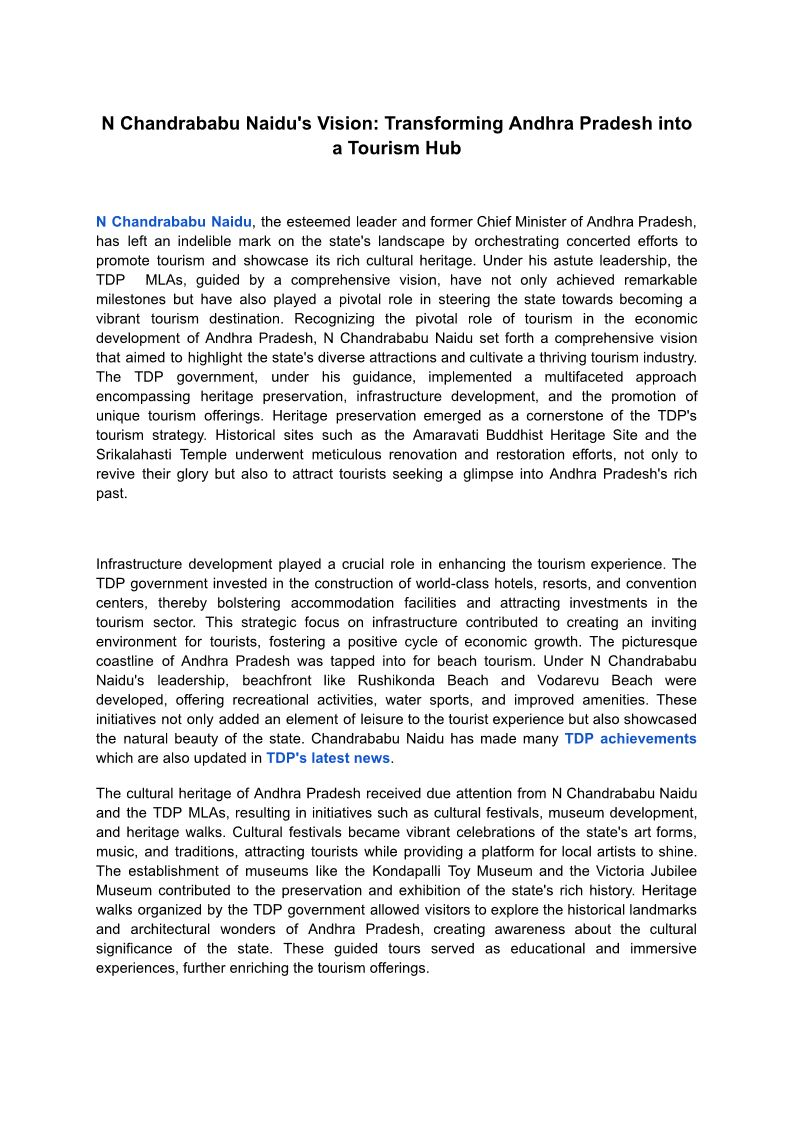 N Chandrababu Naidu's Vision: Transforming Andhra Pradesh into a Tourism Hub

N Chandrababu Naidu, the esteemed leader and former Chief Minister of Andhra Pradesh, has left an indelible mark on the state's landscape by orchestrating concerted efforts to promote tourism and showcase its rich cultural heritage. Under his astute leadership, the TDP MLAs, guided by a comprehensive vision, have not only achieved remarkable milestones but have also played a pivotal role in steering the state towards becoming a vibrant tourism destination. Recognizing the pivotal role of tourism in the economic development of Andhra Pradesh, N Chandrababu Naidu set forth a comprehensive vision that aimed to highlight the state's diverse attractions and cultivate a thriving tourism industry. The TDP government, under his guidance, implemented a multifaceted approach encompassing heritage preservation, infrastructure development, and the promotion of unique tourism offerings. Heritage preservation emerged as a cornerstone of the TDP's tourism strategy. Historical sites such as the Amaravati Buddhist Heritage Site and the Srikalahasti Temple underwent meticulous renovation and restoration efforts, not only to revive their glory but also to attract tourists seeking a glimpse into Andhra Pradesh's rich past.

Infrastructure development played a crucial role in enhancing the tourism experience. The TDP government invested in the construction of world-class hotels, resorts, and convention centers, thereby bolstering accommodation facilities and attracting investments in the tourism sector. This strategic focus on infrastructure contributed to creating an inviting environment for tourists, fostering a positive cycle of economic growth. The picturesque coastline of Andhra Pradesh was tapped into for beach tourism. Under N Chandrababu Naidu's leadership, beachfront like Rushikonda Beach and Vodarevu Beach were developed, offering recreational activities, water sports, and improved amenities. These initiatives not only added an element of leisure to the tourist experience but also showcased the natural beauty of the state. Chandrababu Naidu has made many TDP achievements which are also updated in TDP's latest news.

The cultural heritage of Andhra Pradesh received due attention from N Chandrababu Naidu and the TDP MLAs, resulting in initiatives such as cultural festivals, museum development, and heritage walks. Cultural festivals became vibrant celebrations of the state's art forms, music, and traditions, attracting tourists while providing a platform for local artists to shine. The establishment of museums like the Kondapalli Toy Museum and the Victoria Jubilee Museum contributed to the preservation and exhibition of the state's rich history. Heritage walks organized by the TDP government allowed visitors to explore the historical landmarks and architectural wonders of Andhra Pradesh, creating awareness about the cultural significance of the state. These guided tours served as educational and immersive experiences, further enriching the tourism offerings.